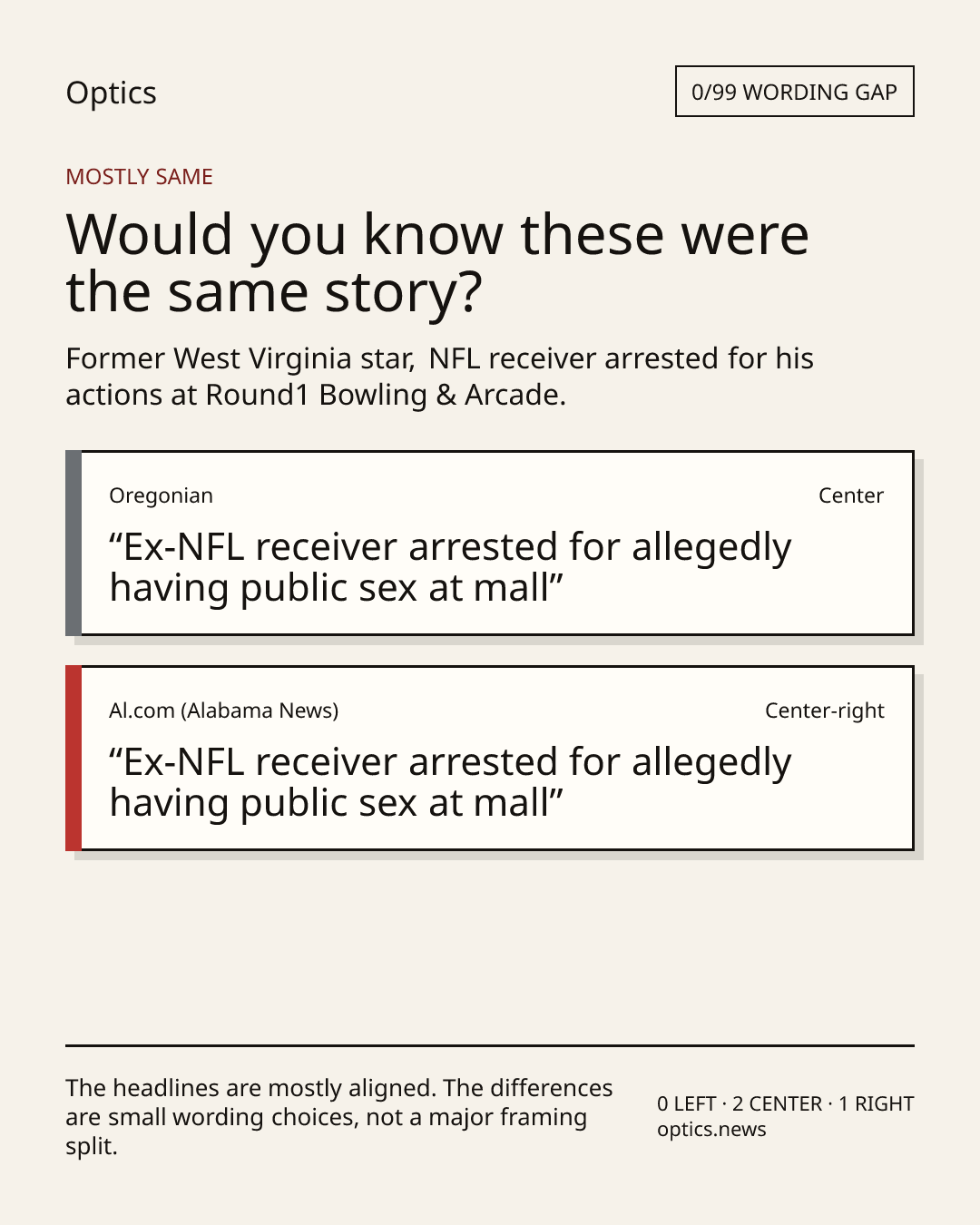 Optics

0/99 WORDING GAP

MOSTLY SAME

Would you know these were the same story?

Former West Virginia star, NFL receiver arrested for his actions at Round1 Bowling & Arcade.

Oregonian
Center

"Ex-NFL receiver arrested for allegedly having public sex at mall"

Al.com (Alabama News)
Center-right

"Ex-NFL receiver arrested for allegedly having public sex at mall"

The headlines are mostly aligned. The differences are small wording choices, not a major framing split.

0 LEFT · 2 CENTER · 1 RIGHT
optics.news